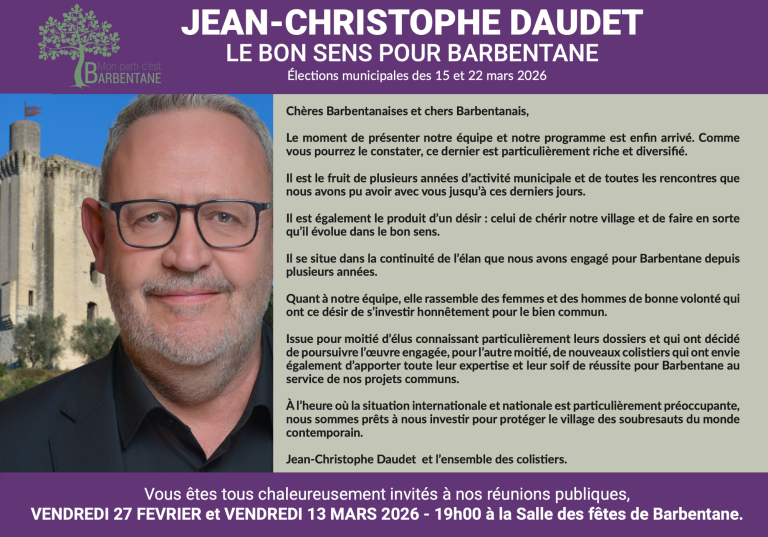 Mon parti c'est
BARBENTANE

JEAN-CHRISTOPHE DAUDET
LE BON SENS POUR BARBENTANE
Élections municipales des 15 et 22 mars 2026

Chères Barbentanaises et chers Barbentanais,

Le moment de présenter notre équipe et notre programme est enfin arrivé. Comme vous pourrez le constater, ce dernier est particulièrement riche et diversifié.

Il est le fruit de plusieurs années d'activité municipale et de toutes les rencontres que nous avons pu avoir avec vous jusqu'à ces derniers jours.

Il est également le produit d'un désir : celui de chérir notre village et de faire en sorte qu'il évolue dans le bon sens.

Il se situe dans la continuité de l'élan que nous avons engagé pour Barbentane depuis plusieurs années.

Quant à notre équipe, elle rassemble des femmes et des hommes de bonne volonté qui ont ce désir de s'investir honnêtement pour le bien commun.

Issue pour moitié d'élus connaissant particulièrement leurs dossiers et qui ont décidé de poursuivre l'œuvre engagée, pour l'autre moitié, de nouveaux colistiers qui ont envie également d'apporter toute leur expertise et leur soif de réussite pour Barbentane au service de nos projets communs.

À l'heure où la situation internationale et nationale est particulièrement préoccupante, nous sommes prêts à nous investir pour protéger le village des soubresauts du monde contemporain.

Jean-Christophe Daudet et l'ensemble des colistiers.

Vous êtes tous chaleureusement invités à nos réunions publiques,
VENDREDI 27 FEVRIER et VENDREDI 13 MARS 2026 - 19h00 à la Salle des fêtes de Barbentane.